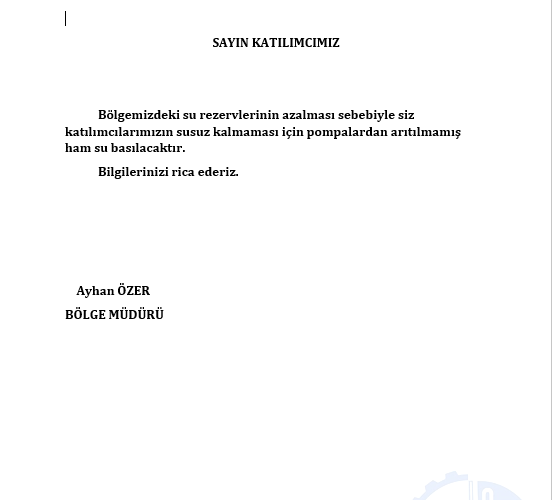 SAYIN KATILIMCIMIZ

Bölgemizdeki su rezervlerinin azalması sebebiyle siz katılımcılarımızın susuz kalmaması için pompalardan arıtılmamış ham su basılacaktır.

Bilgilerinizi rica ederiz.

Ayhan ÖZER
BÖLGE MÜDÜRÜ